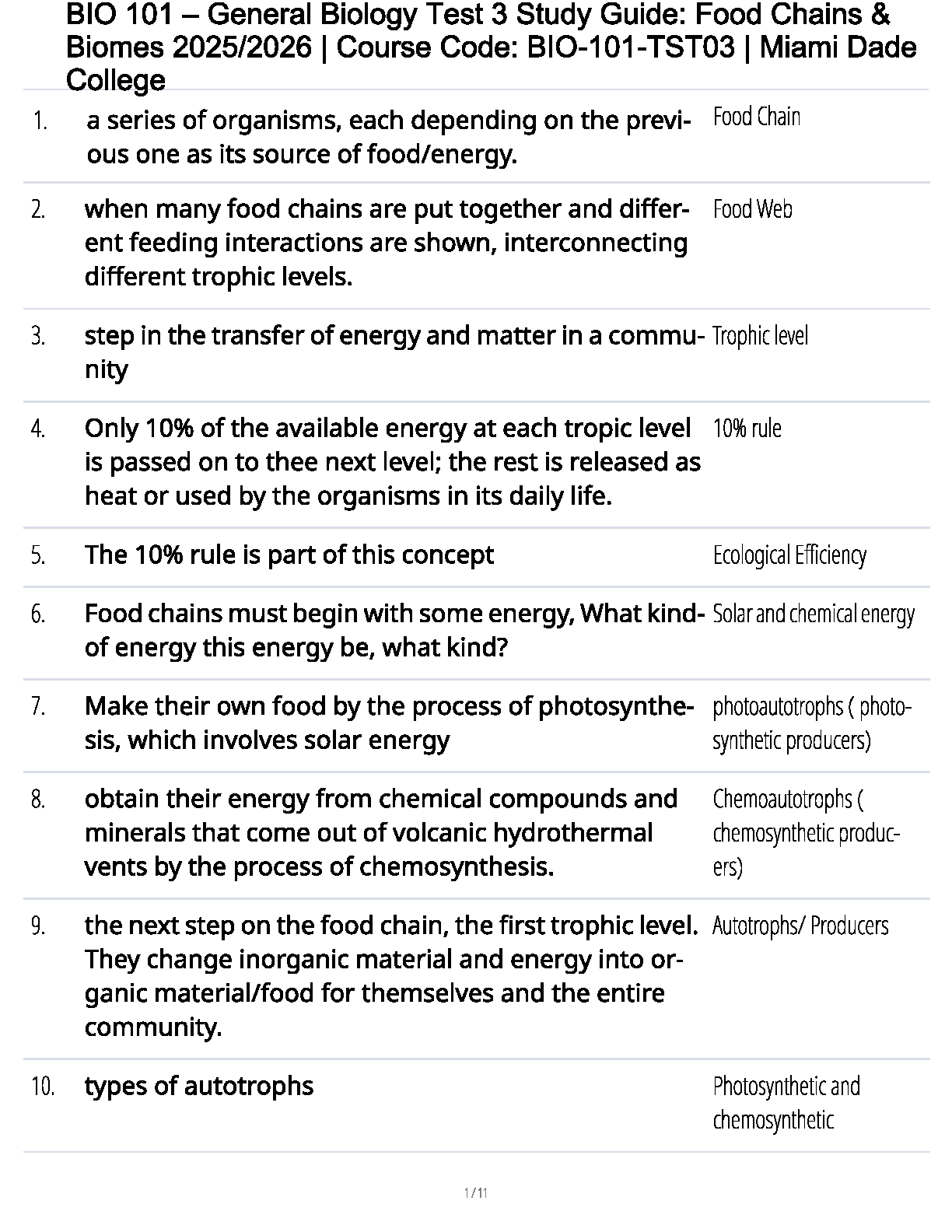 BIO 101 – General Biology Test 3 Study Guide: Food Chains & Biomes 2025/2026 | Course Code: BIO-101-TST03 | Miami Dade College

| | | |
|---|---|---|
| 1. | a series of organisms, each depending on the previous one as its source of food/energy. | Food Chain |
| 2. | when many food chains are put together and different feeding interactions are shown, interconnecting different trophic levels. | Food Web |
| 3. | step in the transfer of energy and matter in a community | Trophic level |
| 4. | Only 10% of the available energy at each tropic level is passed on to thee next level; the rest is released as heat or used by the organisms in its daily life. | 10% rule |
| 5. | The 10% rule is part of this concept | Ecological Efficiency |
| 6. | Food chains must begin with some energy, What kind-of energy this energy be, what kind? | Solar and chemical energy |
| 7. | Make their own food by the process of photosynthesis, which involves solar energy | photoautotrophs ( photosynthetic producers) |
| 8. | obtain their energy from chemical compounds and minerals that come out of volcanic hydrothermal vents by the process of chemosynthesis. | Chemoautotrophs ( chemosynthetic producers) |
| 9. | the next step on the food chain, the first trophic level. They change inorganic material and energy into organic material/food for themselves and the entire community. | Autotrophs/ Producers |
| 10. | types of autotrophs | Photosynthetic and chemosynthetic |

1 / 11